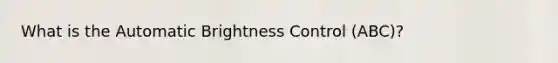 What is the Automatic Brightness Control (ABC)?